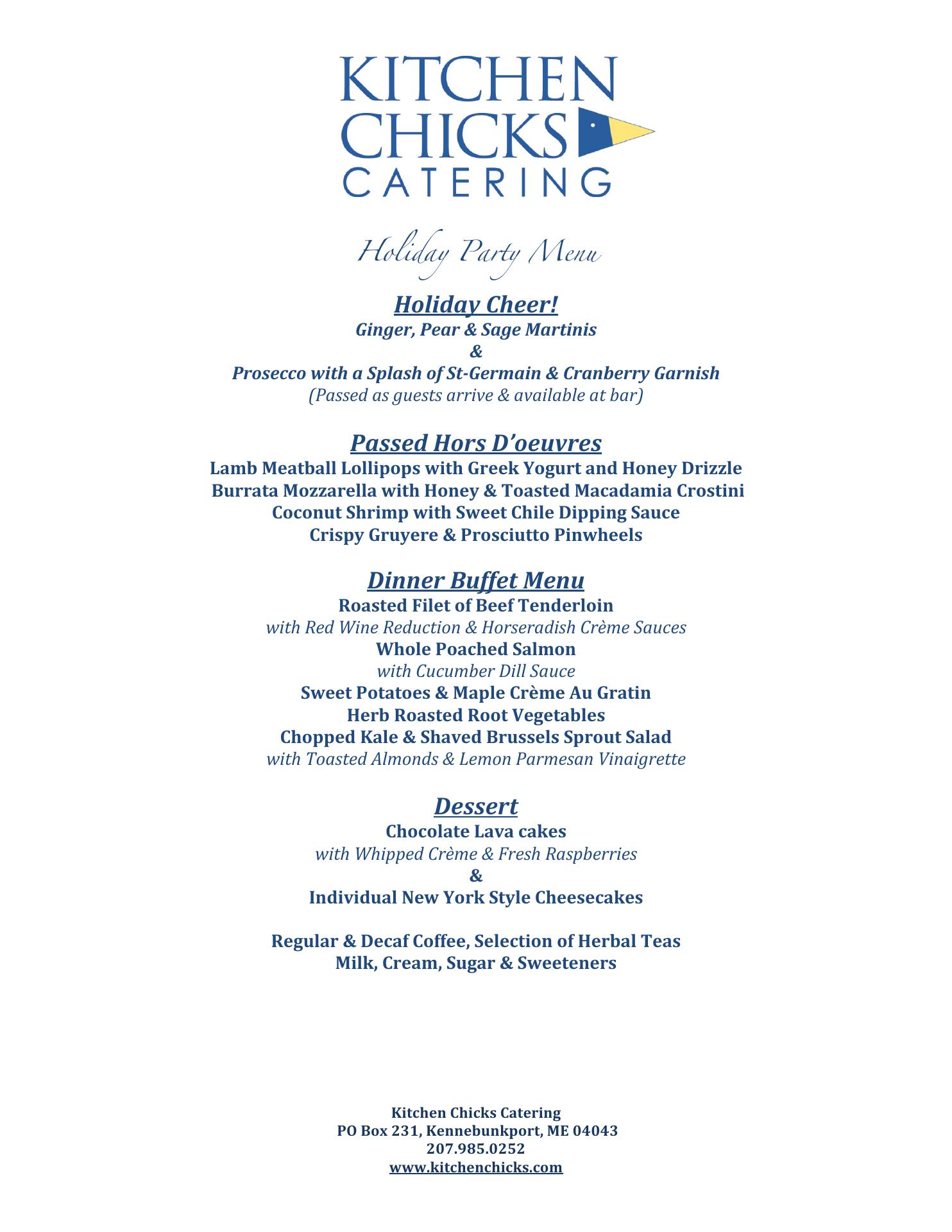 KITCHEN CHICKS CATERING

Holiday Party Menu

Holiday Cheer!
Ginger, Pear & Sage Martinis
&
Prosecco with a Splash of St-Germain & Cranberry Garnish
(Passed as guests arrive & available at bar)

Passed Hors D'oeuvres
Lamb Meatball Lollipops with Greek Yogurt and Honey Drizzle
Burrata Mozzarella with Honey & Toasted Macadamia Crostini
Coconut Shrimp with Sweet Chile Dipping Sauce
Crispy Gruyere & Prosciutto Pinwheels

Dinner Buffet Menu
Roasted Filet of Beef Tenderloin
with Red Wine Reduction & Horseradish Crème Sauces
Whole Poached Salmon
with Cucumber Dill Sauce
Sweet Potatoes & Maple Crème Au Gratin
Herb Roasted Root Vegetables
Chopped Kale & Shaved Brussels Sprout Salad
with Toasted Almonds & Lemon Parmesan Vinaigrette

Dessert
Chocolate Lava cakes
with Whipped Crème & Fresh Raspberries
&
Individual New York Style Cheesecakes

Regular & Decaf Coffee, Selection of Herbal Teas
Milk, Cream, Sugar & Sweeteners

Kitchen Chicks Catering
PO Box 231, Kennebunkport, ME 04043
207.985.0252
www.kitchenchicks.com